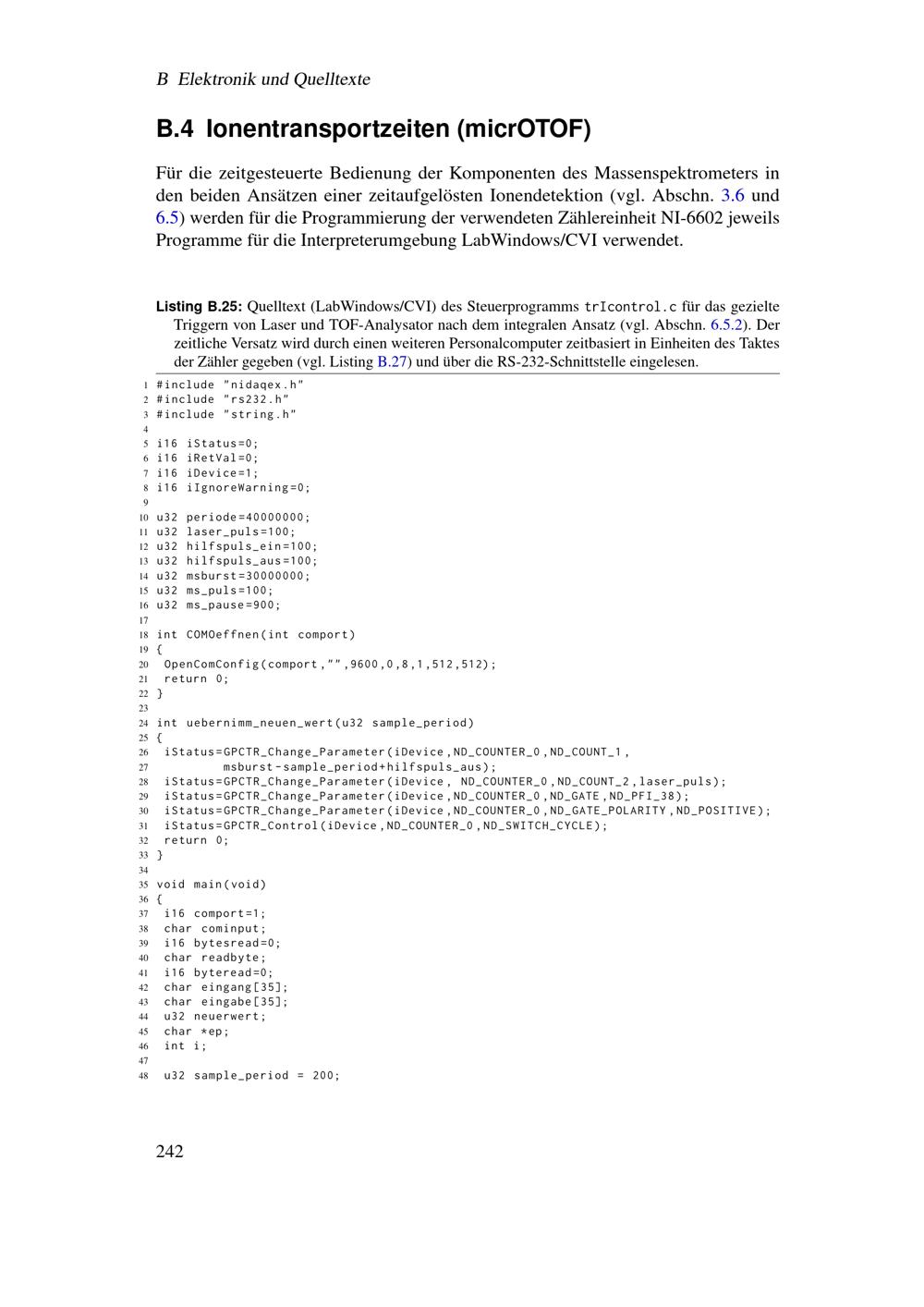 B Elektronik und Quelltexte

B.4 Ionentransportzeiten (micrOTOF)

Für die zeitgesteuerte Bedienung der Komponenten des Massenspektrometers in den beiden Ansätzen einer zeitaufgelösten Ionendetektion (vgl. Abschn. 3.6 und 6.5) werden für die Programmierung der verwendeten Zählereinheit NI-6602 jeweils Programme für die Interpreterumgebung LabWindows/CVI verwendet.

Listing B.25: Quelltext (LabWindows/CVI) des Steuerprogramms trIcontrol.c für das gezielte Triggern von Laser und TOF-Analysator nach dem integralen Ansatz (vgl. Abschn. 6.5.2). Der zeitliche Versatz wird durch einen weiteren Personalcomputer zeitbasiert in Einheiten des Taktes der Zähler gegeben (vgl. Listing B.27) und über die RS-232-Schnittstelle eingelesen.

1 #include "nidaqex.h"
2 #include "rs232.h"
3 #include "string.h"
4
5 i16 iStatus=0;
6 i16 iRetVal=0;
7 i16 iDevice=1;
8 i16 iIgnoreWarning=0;
9
10 u32 periode=40000000;
11 u32 laser_puls=100;
12 u32 hilfspuls_ein=100;
13 u32 hilfspuls_aus=100;
14 u32 msburst=30000000;
15 u32 ms_puls=100;
16 u32 ms_pause=900;
17
18 int COMOeffnen(int comport)
19 {
20  OpenComConfig(comport,"",9600,0,8,1,512,512);
21  return 0;
22 }
23
24 int uebernimm_neuen_wert(u32 sample_period)
25 {
26  iStatus=GPCTR_Change_Parameter(iDevice,ND_COUNTER_0,ND_COUNT_1,
27          msburst-sample_period+hilfspuls_aus);
28  iStatus=GPCTR_Change_Parameter(iDevice, ND_COUNTER_0,ND_COUNT_2,laser_puls);
29  iStatus=GPCTR_Change_Parameter(iDevice,ND_COUNTER_0,ND_GATE,ND_PFI_38);
30  iStatus=GPCTR_Change_Parameter(iDevice,ND_COUNTER_0,ND_GATE_POLARITY,ND_POSITIVE);
31  iStatus=GPCTR_Control(iDevice,ND_COUNTER_0,ND_SWITCH_CYCLE);
32  return 0;
33 }
34
35 void main(void)
36 {
37  i16 comport=1;
38  char cominput;
39  i16 bytesread=0;
40  char readbyte;
41  i16 byteread=0;
42  char eingang[35];
43  char eingabe[35];
44  u32 neuerwert;
45  char *ep;
46  int i;
47
48  u32 sample_period = 200;

242